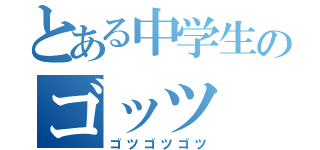 とある中学生の
ゴッツ
ゴツゴツゴツ